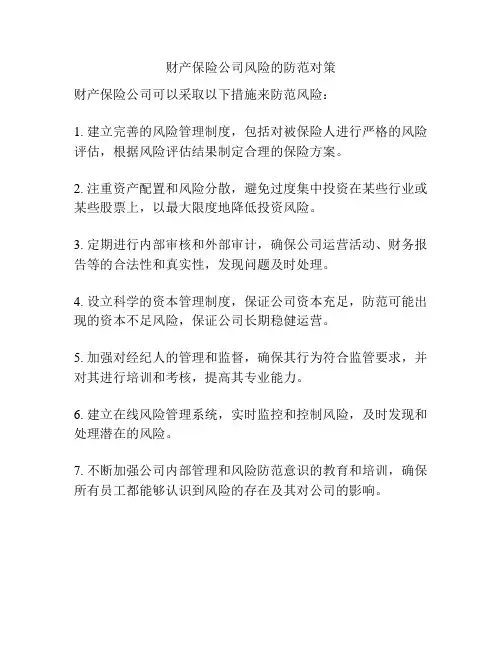 财产保险公司风险的防范对策

财产保险公司可以采取以下措施来防范风险：

1. 建立完善的风险管理制度，包括对被保险人进行严格的风险评估，根据风险评估结果制定合理的保险方案。

2. 注重资产配置和风险分散，避免过度集中投资在某些行业或某些股票上，以最大限度地降低投资风险。

3. 定期进行内部审核和外部审计，确保公司运营活动、财务报告等的合法性和真实性，发现问题及时处理。

4. 设立科学的资本管理制度，保证公司资本充足，防范可能出现的资本不足风险，保证公司长期稳健运营。

5. 加强对经纪人的管理和监督，确保其行为符合监管要求，并对其进行培训和考核，提高其专业能力。

6. 建立在线风险管理系统，实时监控和控制风险，及时发现和处理潜在的风险。

7. 不断加强公司内部管理和风险防范意识的教育和培训，确保所有员工都能够认识到风险的存在及其对公司的影响。